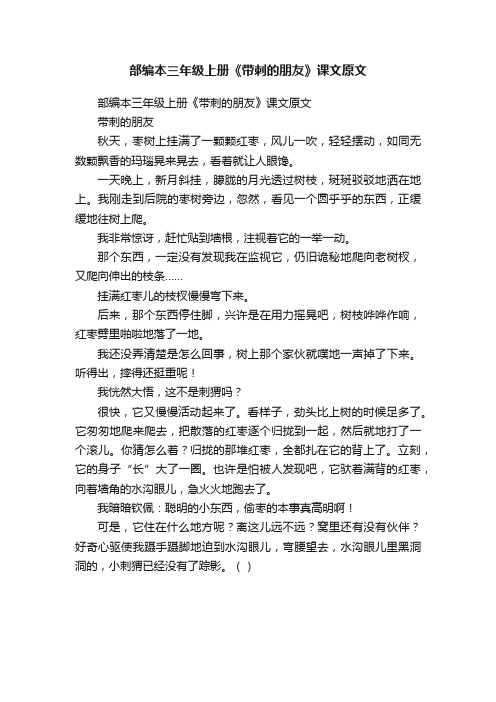 部编本三年级上册《带刺的朋友》课文原文

部编本三年级上册《带刺的朋友》课文原文

带刺的朋友

秋天，枣树上挂满了一颗颗红枣，风儿一吹，轻轻摆动，如同无数颗飘香的玛瑙晃来晃去，看着就让人眼馋。

一天晚上，新月斜挂，朦胧的月光透过树枝，斑斑驳驳地洒在地上。我刚走到后院的枣树旁边，忽然，看见一个圆乎乎的东西，正缓缓地往树上爬。

我非常惊讶，赶忙贴到墙根，注视着它的一举一动。

那个东西，一定没有发现我在监视它，仍旧诡秘地爬向老树杈，又爬向伸出的枝条……

挂满红枣儿的枝杈慢慢弯下来。

后来，那个东西停住脚，兴许是在用力摇晃吧，树枝哗哗作响，红枣劈里啪啦地落了一地。

我还没弄清楚是怎么回事，树上那个家伙就噗地一声掉了下来。听得出，摔得还挺重呢！

我恍然大悟，这不是刺猬吗？

很快，它又慢慢活动起来了。看样子，劲头比上树的时候足多了。它匆匆地爬来爬去，把散落的红枣逐个归拢到一起，然后就地打了一个滚儿。你猜怎么着？归拢的那堆红枣，全都扎在它的背上了。立刻，它的身子“长”大了一圈。也许是怕被人发现吧，它驮着满背的红枣，向着墙角的水沟眼儿，急火火地跑去了。

我暗暗钦佩：聪明的小东西，偷枣的本事真高明啊！

可是，它住在什么地方呢？离这儿远不远？窝里还有没有伙伴？好奇心驱使我蹑手蹑脚地追到水沟眼儿，弯腰望去，水沟眼儿里黑洞洞的，小刺猬已经没有了踪影。（ ）